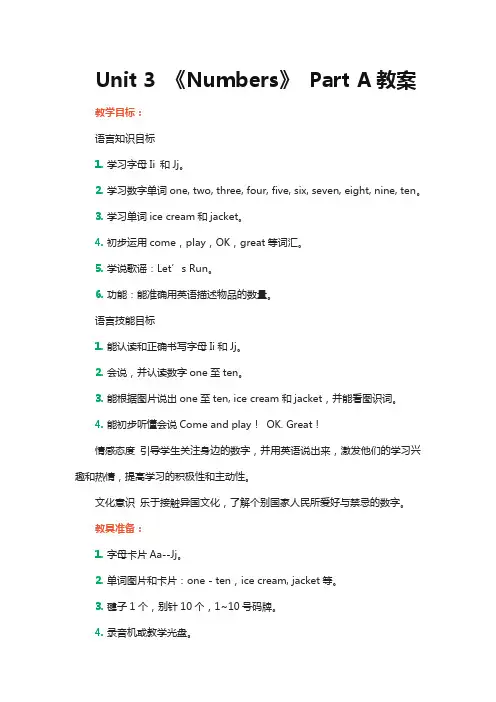 Unit 3 《Numbers》 Part A 教案

教学目标：

语言知识目标

1. 学习字母 Ii 和 Jj。

2. 学习数字单词 one, two, three, four, five, six, seven, eight, nine, ten。

3. 学习单词 ice cream 和 jacket。

4. 初步运用 come，play，OK，great 等词汇。

5. 学说歌谣：Let’s Run。

6. 功能：能准确用英语描述物品的数量。

语言技能目标

1. 能认读和正确书写字母 Ii 和 Jj。

2. 会说，并认读数字 one 至 ten。

3. 能根据图片说出 one 至 ten, ice cream 和 jacket，并能看图识词。

4. 能初步听懂会说 Come and play！ OK. Great！

情感态度 引导学生关注身边的数字，并用英语说出来，激发他们的学习兴趣和热情，提高学习的积极性和主动性。

文化意识 乐于接触异国文化，了解个别国家人民所爱好与禁忌的数字。

教具准备：

1. 字母卡片 Aa--Jj。

2. 单词图片和卡片：one - ten，ice cream, jacket 等。

3. 毽子 1 个，别针 10 个，1~10 号码牌。

4. 录音机或教学光盘。